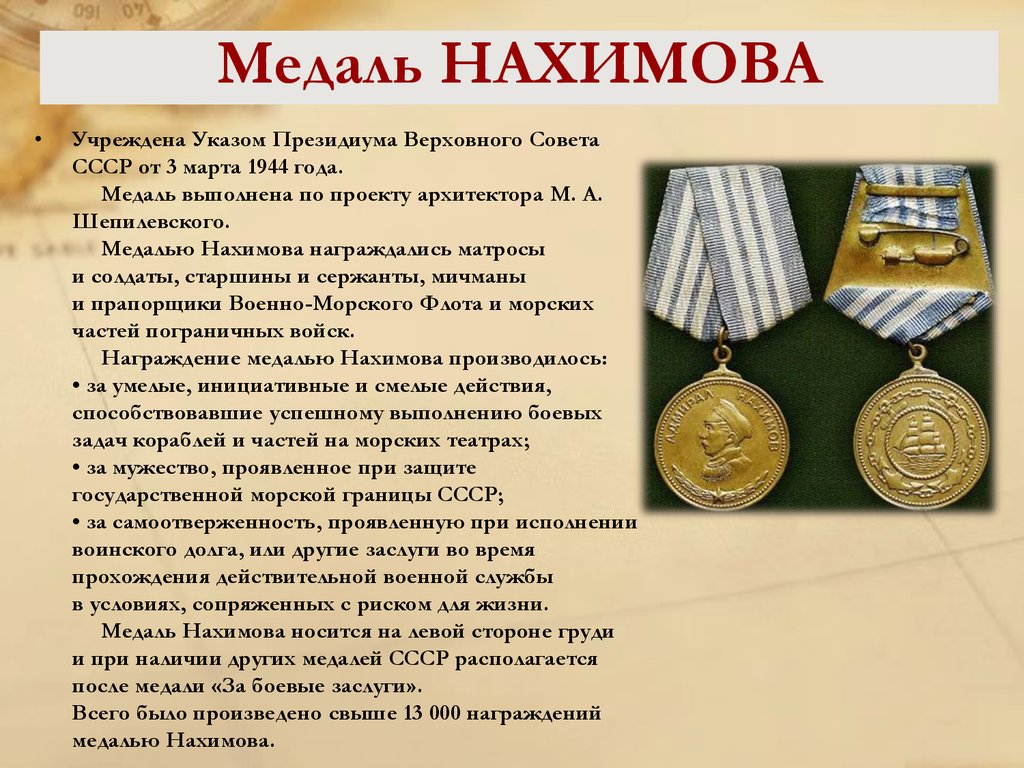 Медаль НАХИМОВА

• Учреждена Указом Президиума Верховного Совета СССР от 3 марта 1944 года.

Медаль выполнена по проекту архитектора М. А. Шепилевского.

Медалью Нахимова награждались матросы и солдаты, старшины и сержанты, мичманы и прапорщики Военно-Морского Флота и морских частей пограничных войск.

Награждение медалью Нахимова производилось:
• за умелые, инициативные и смелые действия, способствовавшие успешному выполнению боевых задач кораблей и частей на морских театрах;
• за мужество, проявленное при защите государственной морской границы СССР;
• за самоотверженность, проявленную при исполнении воинского долга, или другие заслуги во время прохождения действительной военной службы в условиях, сопряженных с риском для жизни.

Медаль Нахимова носится на левой стороне груди и при наличии других медалей СССР располагается после медали «За боевые заслуги».

Всего было произведено свыше 13 000 награждений медалью Нахимова.

АДМИРАЛ НАХИМОВ